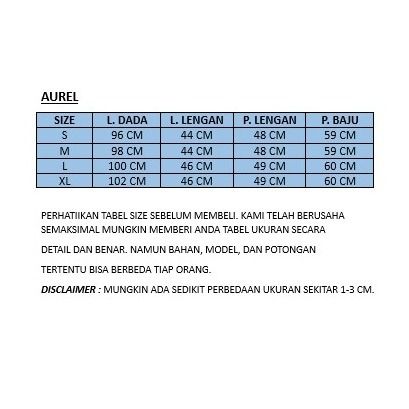 AUREL

| SIZE | L. DADA | L. LENGAN | P. LENGAN | P. BAJU |
|---|---|---|---|---|
| S | 96 CM | 44 CM | 48 CM | 59 CM |
| M | 98 CM | 44 CM | 48 CM | 59 CM |
| L | 100 CM | 46 CM | 49 CM | 60 CM |
| XL | 102 CM | 46 CM | 49 CM | 60 CM |

PERHATIIKAN TABEL SIZE SEBELUM MEMBELI. KAMI TELAH BERUSAHA SEMAKSIMAL MUNGKIN MEMBERI ANDA TABEL UKURAN SECARA DETAIL DAN BENAR. NAMUN BAHAN, MODEL, DAN POTONGAN TERTENTU BISA BERBEDA TIAP ORANG.

DISCLAIMER : MUNGKIN ADA SEDIKIT PERBEDAAN UKURAN SEKITAR 1-3 CM.